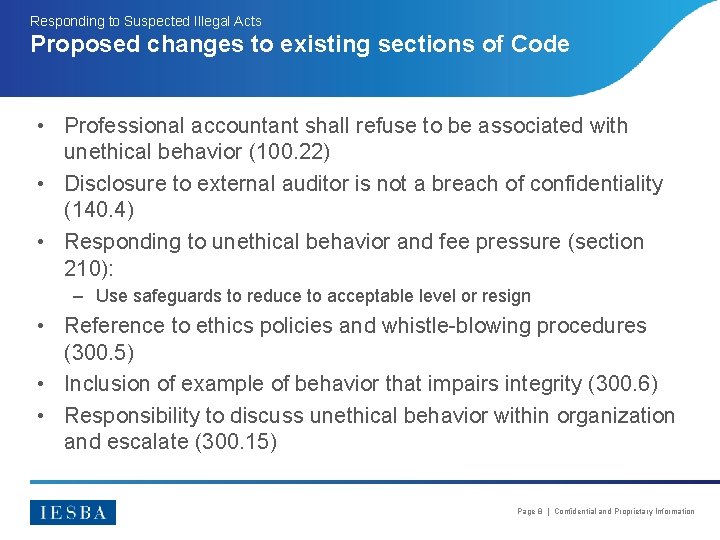 Responding to Suspected Illegal Acts
Proposed changes to existing sections of Code

• Professional accountant shall refuse to be associated with unethical behavior (100.22)
• Disclosure to external auditor is not a breach of confidentiality (140.4)
• Responding to unethical behavior and fee pressure (section 210):
– Use safeguards to reduce to acceptable level or resign
• Reference to ethics policies and whistle-blowing procedures (300.5)
• Inclusion of example of behavior that impairs integrity (300.6)
• Responsibility to discuss unethical behavior within organization and escalate (300.15)

IESBA

Page 8 | Confidential and Proprietary Information